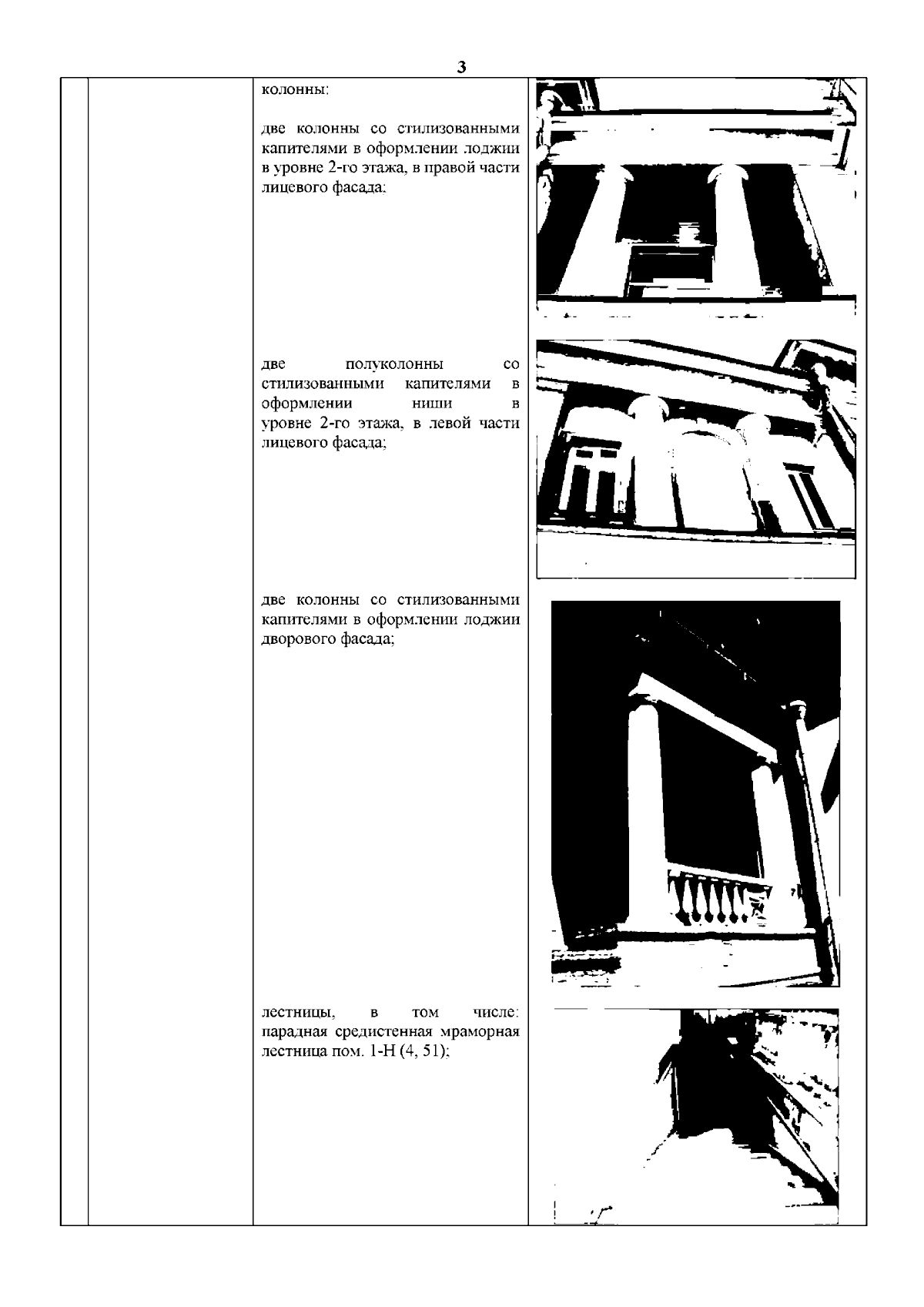 3

колонны:

две колонны со стилизованными капителями в оформлении лоджии в уровне 2-го этажа, в правой части лицевого фасада;

две полуколонны со стилизованными капителями в оформлении ниши в уровне 2-го этажа, в левой части лицевого фасада;

две колонны со стилизованными капителями в оформлении лоджии дворового фасада;

лестницы, в том числе: парадная средистенная мраморная лестница пом. 1-Н (4, 51);